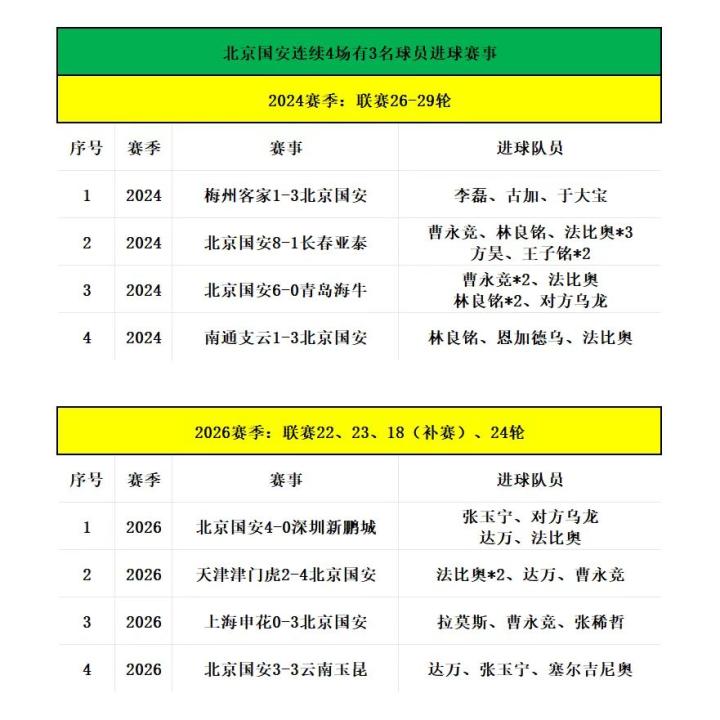 北京国安连续4场有3名球员进球赛事

2024赛季：联赛26-29轮

| 序号 | 赛季 | 赛事 | 进球队员 |
|---|---|---|---|
| 1 | 2024 | 梅州客家1-3北京国安 | 李磊、古加、于大宝 |
| 2 | 2024 | 北京国安8-1长春亚泰 | 曹永竞、林良铭、法比奥*3 方昊、王子铭*2 |
| 3 | 2024 | 北京国安6-0青岛海牛 | 曹永竞*2、法比奥 林良铭*2、对方乌龙 |
| 4 | 2024 | 南通支云1-3北京国安 | 林良铭、恩加德乌、法比奥 |

2026赛季：联赛22、23、18（补赛）、24轮

| 序号 | 赛季 | 赛事 | 进球队员 |
|---|---|---|---|
| 1 | 2026 | 北京国安4-0深圳新鹏城 | 张玉宁、对方乌龙 达万、法比奥 |
| 2 | 2026 | 天津津门虎2-4北京国安 | 法比奥*2、达万、曹永竞 |
| 3 | 2026 | 上海申花0-3北京国安 | 拉莫斯、曹永竞、张稀哲 |
| 4 | 2026 | 北京国安3-3云南玉昆 | 达万、张玉宁、塞尔吉尼奥 |